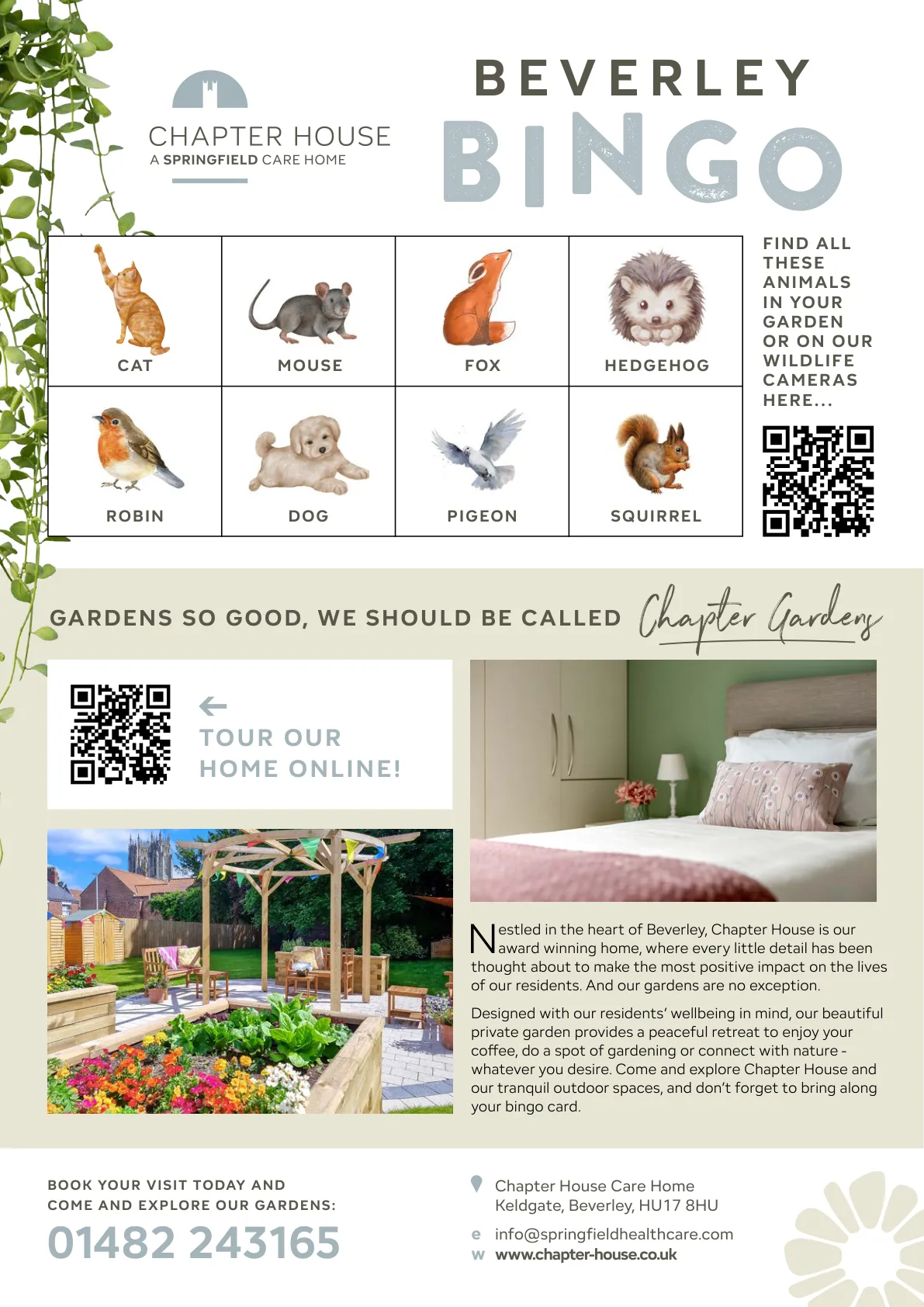 CHAPTER HOUSE
A SPRINGFIELD CARE HOME

BEVERLEY
BINGO

| CAT | MOUSE | FOX | HEDGEHOG |
|---|---|---|---|
| ROBIN | DOG | PIGEON | SQUIRREL |

FIND ALL THESE ANIMALS IN YOUR GARDEN OR ON OUR WILDLIFE CAMERAS HERE...

GARDENS SO GOOD, WE SHOULD BE CALLED Chapter Gardens

TOUR OUR HOME ONLINE!

Nestled in the heart of Beverley, Chapter House is our award winning home, where every little detail has been thought about to make the most positive impact on the lives of our residents. And our gardens are no exception.

Designed with our residents' wellbeing in mind, our beautiful private garden provides a peaceful retreat to enjoy your coffee, do a spot of gardening or connect with nature - whatever you desire. Come and explore Chapter House and our tranquil outdoor spaces, and don't forget to bring along your bingo card.

BOOK YOUR VISIT TODAY AND COME AND EXPLORE OUR GARDENS:
01482 243165

Chapter House Care Home
Keldgate, Beverley, HU17 8HU
e info@springfieldhealthcare.com
w www.chapter-house.co.uk